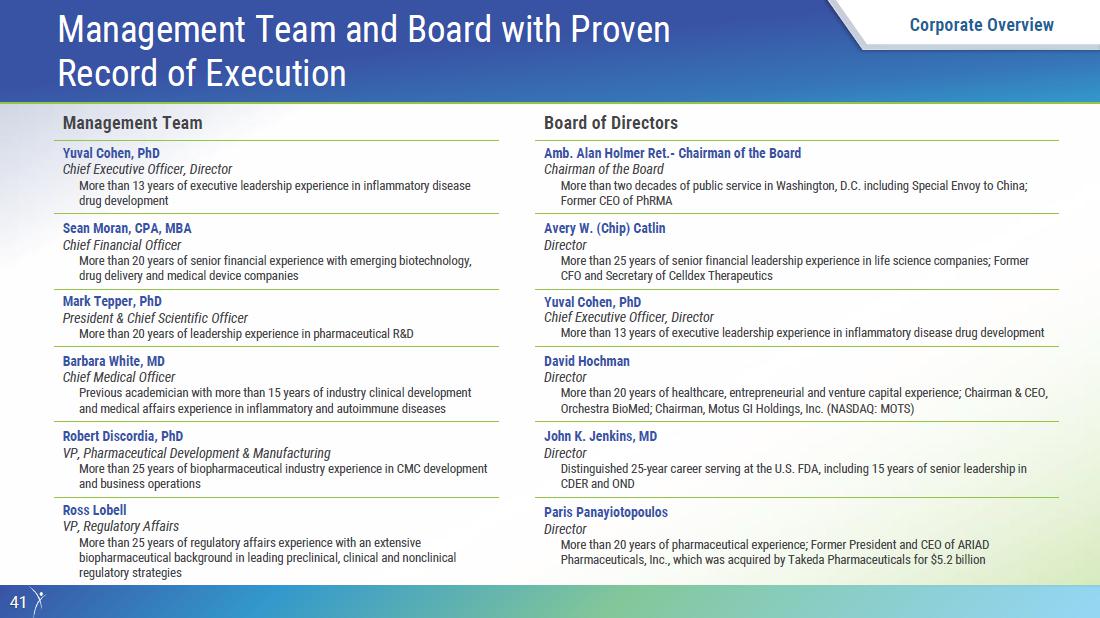 Management Team and Board with Proven Record of Execution

Corporate Overview

Management Team

Yuval Cohen, PhD
Chief Executive Officer, Director
More than 13 years of executive leadership experience in inflammatory disease drug development

Sean Moran, CPA, MBA
Chief Financial Officer
More than 20 years of senior financial experience with emerging biotechnology, drug delivery and medical device companies

Mark Tepper, PhD
President & Chief Scientific Officer
More than 20 years of leadership experience in pharmaceutical R&D

Barbara White, MD
Chief Medical Officer
Previous academician with more than 15 years of industry clinical development and medical affairs experience in inflammatory and autoimmune diseases

Robert Discordia, PhD
VP, Pharmaceutical Development & Manufacturing
More than 25 years of biopharmaceutical industry experience in CMC development and business operations

Ross Lobell
VP, Regulatory Affairs
More than 25 years of regulatory affairs experience with an extensive biopharmaceutical background in leading preclinical, clinical and nonclinical regulatory strategies

Board of Directors

Amb. Alan Holmer Ret.- Chairman of the Board
Chairman of the Board
More than two decades of public service in Washington, D.C. including Special Envoy to China; Former CEO of PhRMA

Avery W. (Chip) Catlin
Director
More than 25 years of senior financial leadership experience in life science companies; Former CFO and Secretary of Celldex Therapeutics

Yuval Cohen, PhD
Chief Executive Officer, Director
More than 13 years of executive leadership experience in inflammatory disease drug development

David Hochman
Director
More than 20 years of healthcare, entrepreneurial and venture capital experience; Chairman & CEO, Orchestra BioMed; Chairman, Motus GI Holdings, Inc. (NASDAQ: MOTS)

John K. Jenkins, MD
Director
Distinguished 25-year career serving at the U.S. FDA, including 15 years of senior leadership in CDER and OND

Paris Panayiotopoulos
Director
More than 20 years of pharmaceutical experience; Former President and CEO of ARIAD Pharmaceuticals, Inc., which was acquired by Takeda Pharmaceuticals for $5.2 billion

41